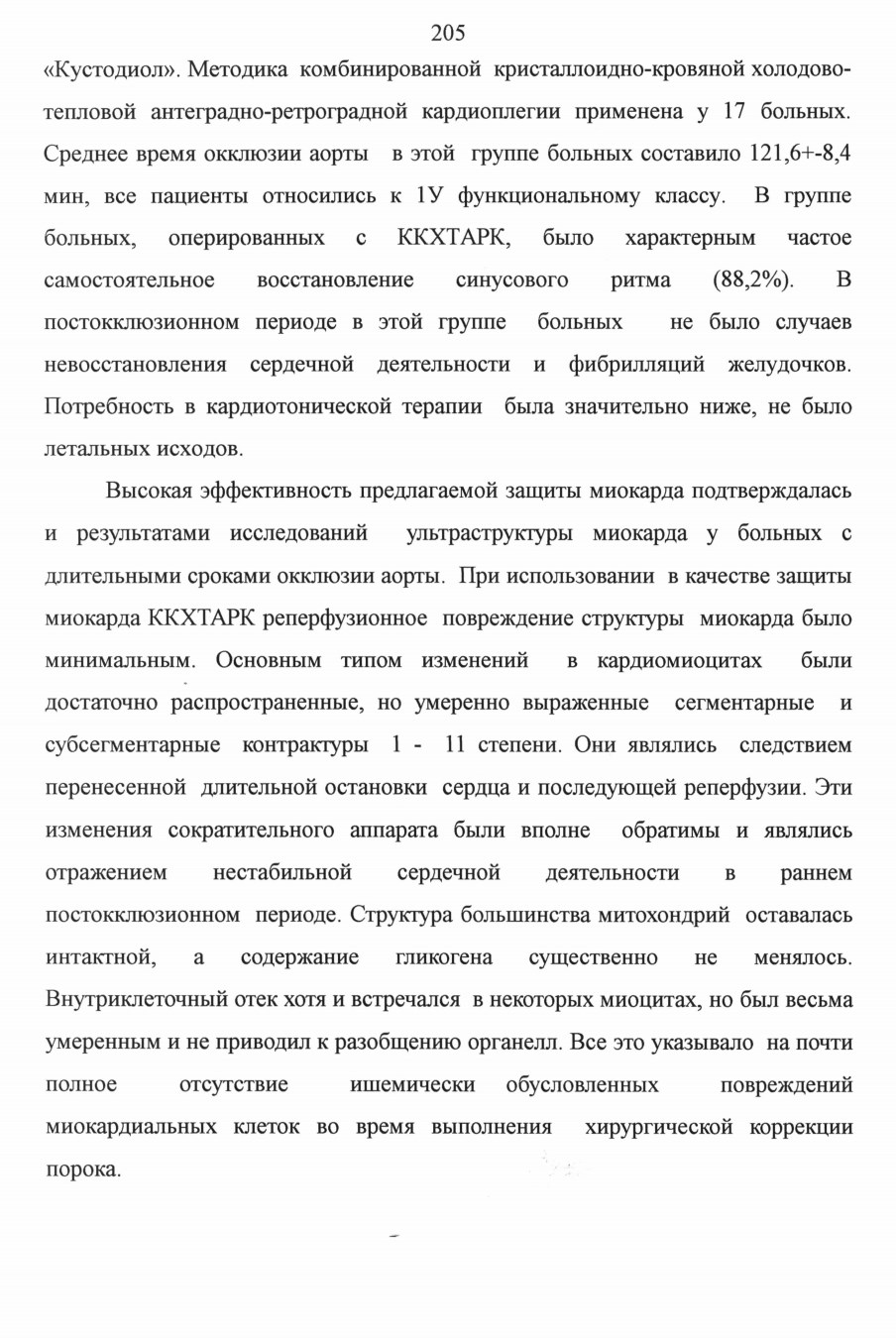 205

«Кустодиол». Методика комбинированной кристаллоидно-кровяной холодово-тепловой антеградно-ретроградной кардиоплегии применена у 17 больных. Среднее время окклюзии аорты в этой группе больных составило 121,6+-8,4 мин, все пациенты относились к 1У функциональному классу. В группе больных, оперированных с ККХТАРК, было характерным частое самостоятельное восстановление синусового ритма (88,2%). В постокклюзионном периоде в этой группе больных не было случаев невосстановления сердечной деятельности и фибрилляций желудочков. Потребность в кардиотонической терапии была значительно ниже, не было летальных исходов.

Высокая эффективность предлагаемой защиты миокарда подтверждалась и результатами исследований ультраструктуры миокарда у больных с длительными сроками окклюзии аорты. При использовании в качестве защиты миокарда ККХТАРК реперфузионное повреждение структуры миокарда было минимальным. Основным типом изменений в кардиомиоцитах были достаточно распространенные, но умеренно выраженные сегментарные и субсегментарные контрактуры 1 - 11 степени. Они являлись следствием перенесенной длительной остановки сердца и последующей реперфузии. Эти изменения сократительного аппарата были вполне обратимы и являлись отражением нестабильной сердечной деятельности в раннем постокклюзионном периоде. Структура большинства митохондрий оставалась интактной, а содержание гликогена существенно не менялось. Внутриклеточный отек хотя и встречался в некоторых миоцитах, но был весьма умеренным и не приводил к разобщению органелл. Все это указывало на почти полное отсутствие ишемически обусловленных повреждений миокардиальных клеток во время выполнения хирургической коррекции порока.